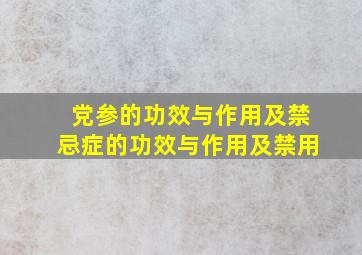 党参的功效与作用及禁忌症的功效与作用及禁用